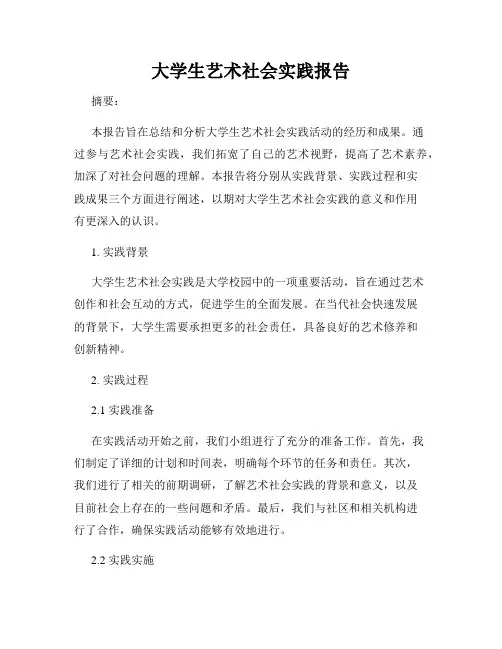 大学生艺术社会实践报告

摘要：

本报告旨在总结和分析大学生艺术社会实践活动的经历和成果。通过参与艺术社会实践，我们拓宽了自己的艺术视野，提高了艺术素养，加深了对社会问题的理解。本报告将分别从实践背景、实践过程和实践成果三个方面进行阐述，以期对大学生艺术社会实践的意义和作用有更深入的认识。

1. 实践背景

大学生艺术社会实践是大学校园中的一项重要活动，旨在通过艺术创作和社会互动的方式，促进学生的全面发展。在当代社会快速发展的背景下，大学生需要承担更多的社会责任，具备良好的艺术修养和创新精神。

2. 实践过程

2.1 实践准备

在实践活动开始之前，我们小组进行了充分的准备工作。首先，我们制定了详细的计划和时间表，明确每个环节的任务和责任。其次，我们进行了相关的前期调研，了解艺术社会实践的背景和意义，以及目前社会上存在的一些问题和矛盾。最后，我们与社区和相关机构进行了合作，确保实践活动能够有效地进行。

2.2 实践实施